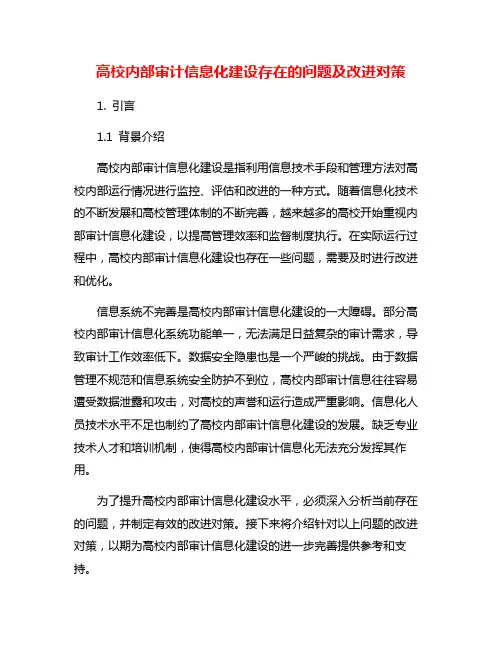 高校内部审计信息化建设存在的问题及改进对策

1. 引言

1.1 背景介绍

高校内部审计信息化建设是指利用信息技术手段和管理方法对高校内部运行情况进行监控、评估和改进的一种方式。随着信息化技术的不断发展和高校管理体制的不断完善，越来越多的高校开始重视内部审计信息化建设，以提高管理效率和监督制度执行。在实际运行过程中，高校内部审计信息化建设也存在一些问题，需要及时进行改进和优化。

信息系统不完善是高校内部审计信息化建设的一大障碍。部分高校内部审计信息化系统功能单一，无法满足日益复杂的审计需求，导致审计工作效率低下。数据安全隐患也是一个严峻的挑战。由于数据管理不规范和信息系统安全防护不到位，高校内部审计信息往往容易遭受数据泄露和攻击，对高校的声誉和运行造成严重影响。信息化人员技术水平不足也制约了高校内部审计信息化建设的发展。缺乏专业技术人才和培训机制，使得高校内部审计信息化无法充分发挥其作用。

为了提升高校内部审计信息化建设水平，必须深入分析当前存在的问题，并制定有效的改进对策。接下来将介绍针对以上问题的改进对策，以期为高校内部审计信息化建设的进一步完善提供参考和支持。